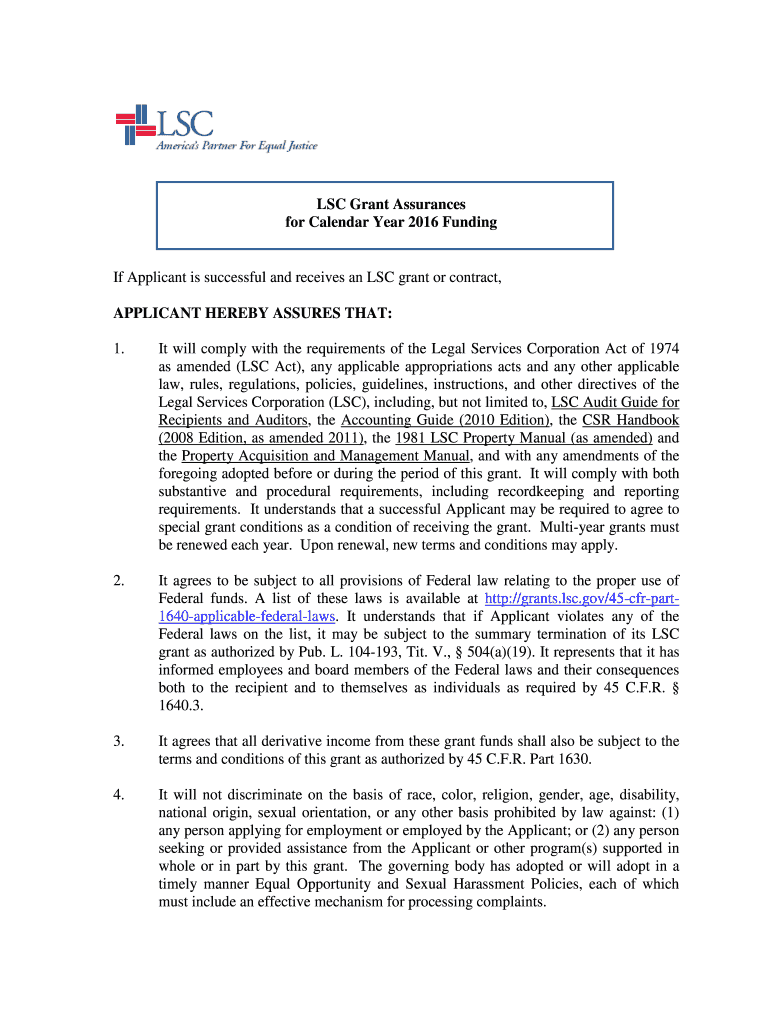 LSC
America's Partner For Equal Justice

LSC Grant Assurances
for Calendar Year 2016 Funding

If Applicant is successful and receives an LSC grant or contract,

APPLICANT HEREBY ASSURES THAT:

1. It will comply with the requirements of the Legal Services Corporation Act of 1974 as amended (LSC Act), any applicable appropriations acts and any other applicable law, rules, regulations, policies, guidelines, instructions, and other directives of the Legal Services Corporation (LSC), including, but not limited to, LSC Audit Guide for Recipients and Auditors, the Accounting Guide (2010 Edition), the CSR Handbook (2008 Edition, as amended 2011), the 1981 LSC Property Manual (as amended) and the Property Acquisition and Management Manual, and with any amendments of the foregoing adopted before or during the period of this grant. It will comply with both substantive and procedural requirements, including recordkeeping and reporting requirements. It understands that a successful Applicant may be required to agree to special grant conditions as a condition of receiving the grant. Multi-year grants must be renewed each year. Upon renewal, new terms and conditions may apply.

2. It agrees to be subject to all provisions of Federal law relating to the proper use of Federal funds. A list of these laws is available at http://grants.lsc.gov/45-cfr-part-1640-applicable-federal-laws. It understands that if Applicant violates any of the Federal laws on the list, it may be subject to the summary termination of its LSC grant as authorized by Pub. L. 104-193, Tit. V., § 504(a)(19). It represents that it has informed employees and board members of the Federal laws and their consequences both to the recipient and to themselves as individuals as required by 45 C.F.R. § 1640.3.

3. It agrees that all derivative income from these grant funds shall also be subject to the terms and conditions of this grant as authorized by 45 C.F.R. Part 1630.

4. It will not discriminate on the basis of race, color, religion, gender, age, disability, national origin, sexual orientation, or any other basis prohibited by law against: (1) any person applying for employment or employed by the Applicant; or (2) any person seeking or provided assistance from the Applicant or other program(s) supported in whole or in part by this grant. The governing body has adopted or will adopt in a timely manner Equal Opportunity and Sexual Harassment Policies, each of which must include an effective mechanism for processing complaints.